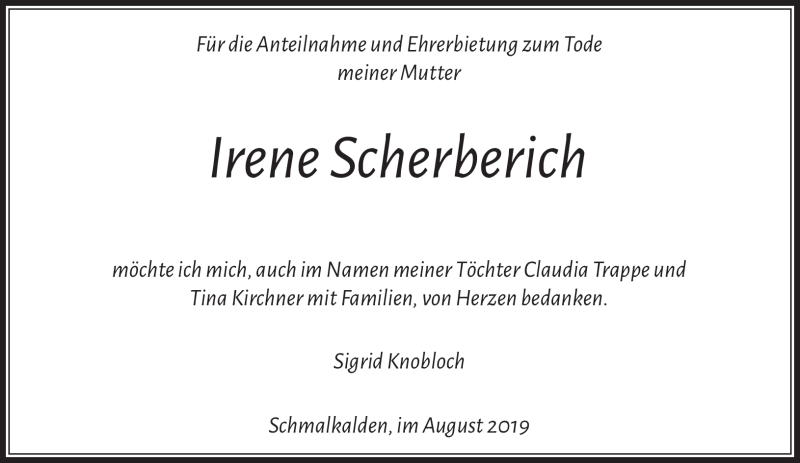 Für die Anteilnahme und Ehrerbietung zum Tode meiner Mutter

Irene Scherberich

möchte ich mich, auch im Namen meiner Töchter Claudia Trappe und Tina Kirchner mit Familien, von Herzen bedanken.

Sigrid Knobloch

Schmalkalden, im August 2019